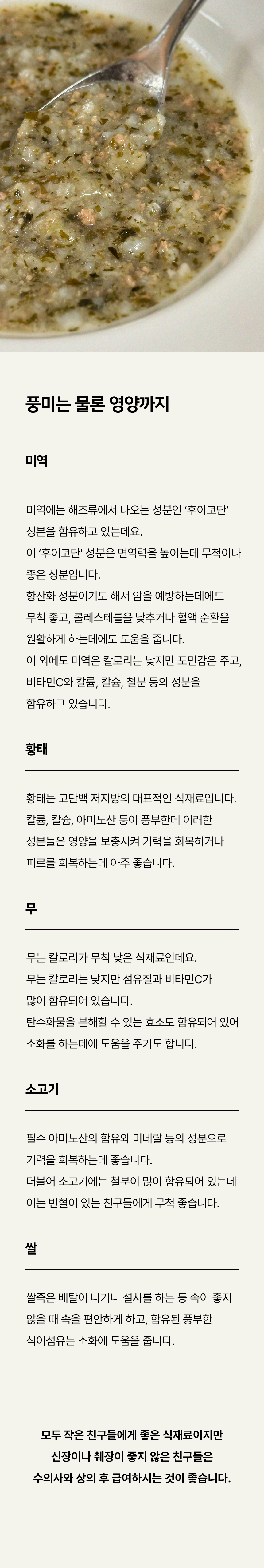 풍미는 물론 영양까지

미역

미역에는 해조류에서 나오는 성분인 '후이코단' 성분을 함유하고 있는데요.
이 '후이코단' 성분은 면역력을 높이는데 무척이나 좋은 성분입니다.
항산화 성분이기도 해서 암을 예방하는데에도 무척 좋고, 콜레스테롤을 낮추거나 혈액 순환을 원활하게 하는데에도 도움을 줍니다.
이 외에도 미역은 칼로리는 낮지만 포만감은 주고, 비타민C와 칼륨, 칼슘, 철분 등의 성분을 함유하고 있습니다.

황태

황태는 고단백 저지방의 대표적인 식재료입니다. 칼륨, 칼슘, 아미노산 등이 풍부한데 이러한 성분들은 영양을 보충시켜 기력을 회복하거나 피로를 회복하는데 아주 좋습니다.

무

무는 칼로리가 무척 낮은 식재료인데요.
무는 칼로리는 낮지만 섬유질과 비타민C가 많이 함유되어 있습니다.
탄수화물을 분해할 수 있는 효소도 함유되어 있어 소화를 하는데에 도움을 주기도 합니다.

소고기

필수 아미노산의 함유와 미네랄 등의 성분으로 기력을 회복하는데 좋습니다.
더불어 소고기에는 철분이 많이 함유되어 있는데 이는 빈혈이 있는 친구들에게 무척 좋습니다.

쌀

쌀죽은 배탈이 나거나 설사를 하는 등 속이 좋지 않을 때 속을 편안하게 하고, 함유된 풍부한 식이섬유는 소화에 도움을 줍니다.

모두 작은 친구들에게 좋은 식재료이지만
신장이나 췌장이 좋지 않은 친구들은
수의사와 상의 후 급여하시는 것이 좋습니다.